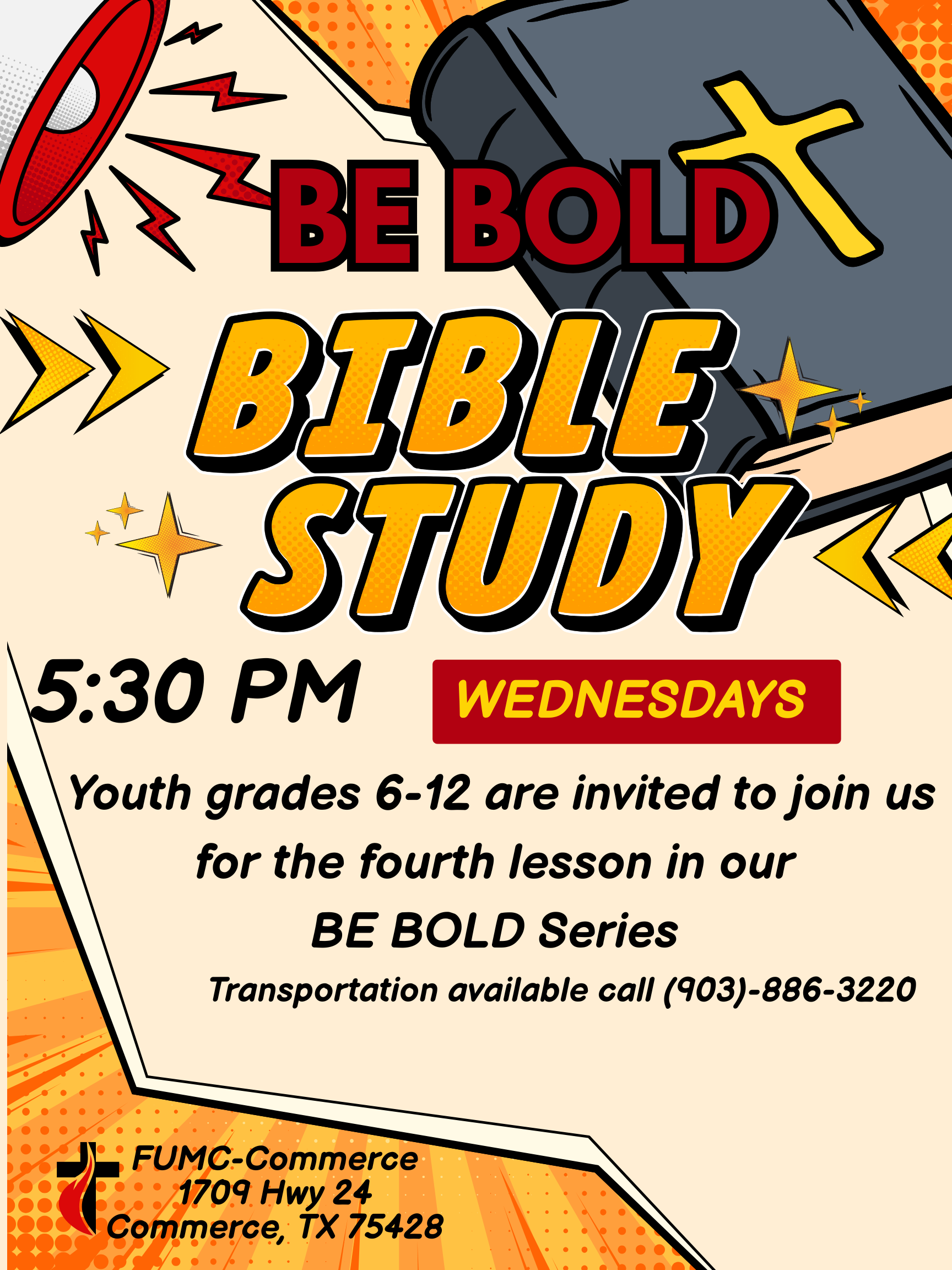 BE BOLD

BIBLE STUDY

5:30 PM

WEDNESDAYS

Youth grades 6-12 are invited to join us for the fourth lesson in our BE BOLD Series

Transportation available call (903)-886-3220

FUMC-Commerce
1709 Hwy 24
Commerce, TX 75428